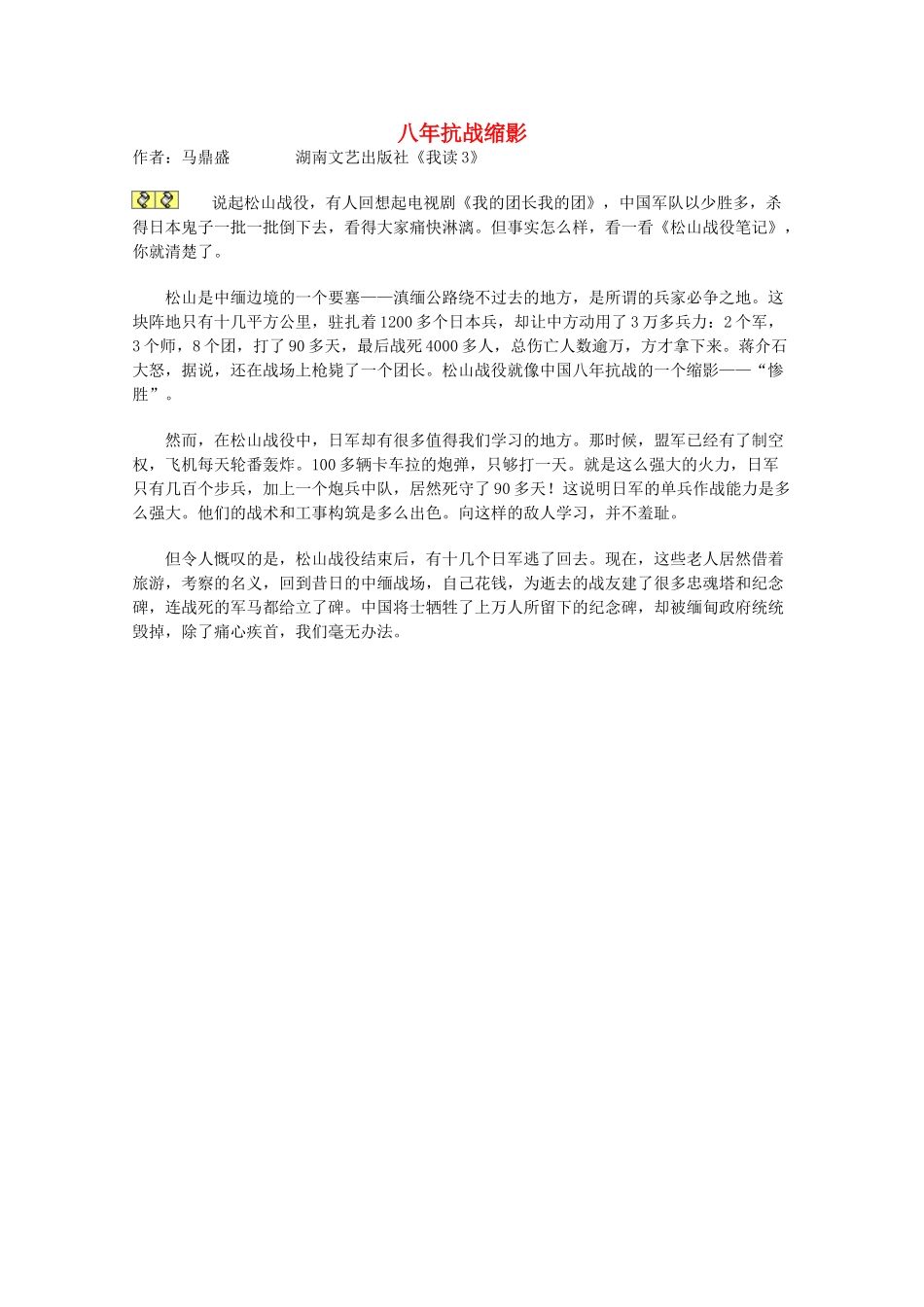 八年抗战缩影

作者：马鼎盛　　　　湖南文艺出版社《我读3》

说起松山战役，有人回想起电视剧《我的团长我的团》，中国军队以少胜多，杀得日本鬼子一批一批倒下去，看得大家痛快淋漓。但事实怎么样，看一看《松山战役笔记》，你就清楚了。

松山是中缅边境的一个要塞——滇缅公路绕不过去的地方，是所谓的兵家必争之地。这块阵地只有十几平方公里，驻扎着1200多个日本兵，却让中方动用了3万多兵力：2个军，3个师，8个团，打了90多天，最后战死4000多人，总伤亡人数逾万，方才拿下来。蒋介石大怒，据说，还在战场上枪毙了一个团长。松山战役就像中国八年抗战的一个缩影——“惨胜”。

然而，在松山战役中，日军却有很多值得我们学习的地方。那时候，盟军已经有了制空权，飞机每天轮番轰炸。100多辆卡车拉的炮弹，只够打一天。就是这么强大的火力，日军只有几百个步兵，加上一个炮兵中队，居然死守了90多天！这说明日军的单兵作战能力是多么强大。他们的战术和工事构筑是多么出色。向这样的敌人学习，并不羞耻。

但令人慨叹的是，松山战役结束后，有十几个日军逃了回去。现在，这些老人居然借着旅游，考察的名义，回到昔日的中缅战场，自己花钱，为逝去的战友建了很多忠魂塔和纪念碑，连战死的军马都给立了碑。中国将士牺牲了上万人所留下的纪念碑，却被缅甸政府统统毁掉，除了痛心疾首，我们毫无办法。